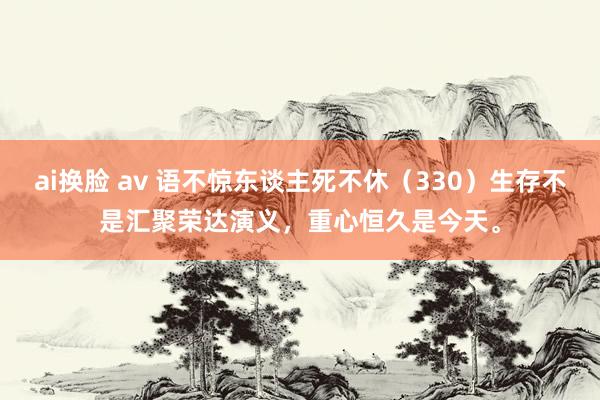 ai换脸 av 语不惊东谈主死不休（330）生存不是汇聚荣达演义，重心恒久是今天。